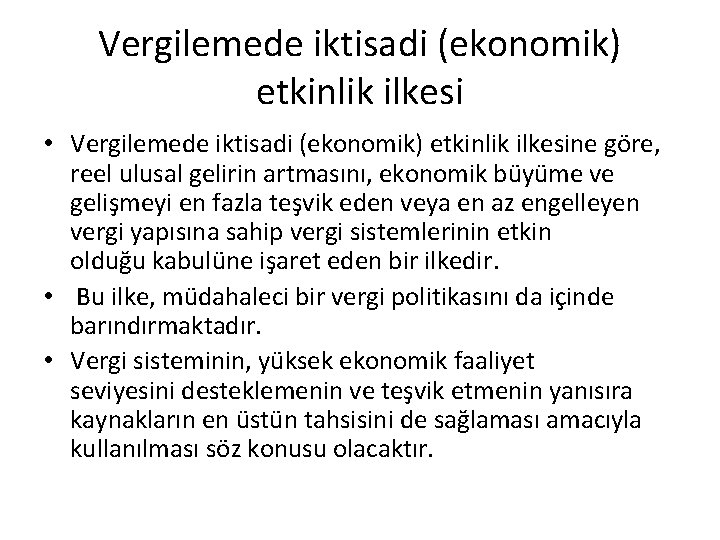 Vergilemede iktisadi (ekonomik) etkinlik ilkesi

• Vergilemede iktisadi (ekonomik) etkinlik ilkesine göre, reel ulusal gelirin artmasını, ekonomik büyüme ve gelişmeyi en fazla teşvik eden veya en az engelleyen vergi yapısına sahip vergi sistemlerinin etkin olduğu kabulüne işaret eden bir ilkedir.
• Bu ilke, müdahaleci bir vergi politikasını da içinde barındırmaktadır.
• Vergi sisteminin, yüksek ekonomik faaliyet seviyesini desteklemenin ve teşvik etmenin yanısıra kaynakların en üstün tahsisini de sağlaması amacıyla kullanılması söz konusu olacaktır.